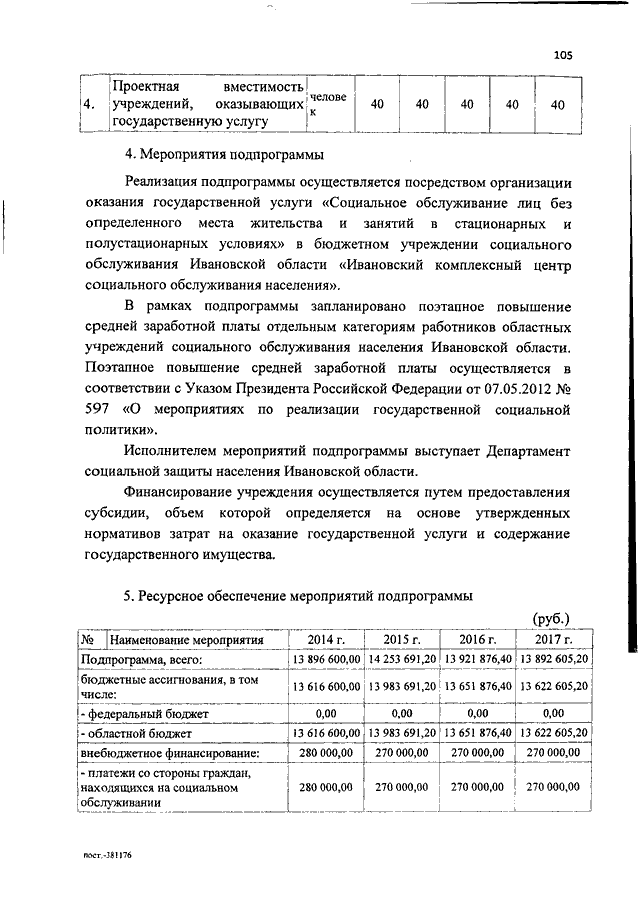 105

| 4. | Проектная вместимость учреждений, оказывающих государственную услугу | человек | 40 | 40 | 40 | 40 | 40 |
|---|---|---|---|---|---|---|---|

4. Мероприятия подпрограммы

Реализация подпрограммы осуществляется посредством организации оказания государственной услуги «Социальное обслуживание лиц без определенного места жительства и занятий в стационарных и полустационарных условиях» в бюджетном учреждении социального обслуживания Ивановской области «Ивановский комплексный центр социального обслуживания населения».

В рамках подпрограммы запланировано поэтапное повышение средней заработной платы отдельным категориям работников областных учреждений социального обслуживания населения Ивановской области. Поэтапное повышение средней заработной платы осуществляется в соответствии с Указом Президента Российской Федерации от 07.05.2012 № 597 «О мероприятиях по реализации государственной социальной политики».

Исполнителем мероприятий подпрограммы выступает Департамент социальной защиты населения Ивановской области.

Финансирование учреждения осуществляется путем предоставления субсидии, объем которой определяется на основе утвержденных нормативов затрат на оказание государственной услуги и содержание государственного имущества.

5. Ресурсное обеспечение мероприятий подпрограммы

(руб.)

| № | Наименование мероприятия | 2014 г. | 2015 г. | 2016 г. | 2017 г. |
|---|---|---|---|---|---|
| Подпрограмма, всего: | | 13 896 600,00 | 14 253 691,20 | 13 921 876,40 | 13 892 605,20 |
| бюджетные ассигнования, в том числе: | | 13 616 600,00 | 13 983 691,20 | 13 651 876,40 | 13 622 605,20 |
| - федеральный бюджет | | 0,00 | 0,00 | 0,00 | 0,00 |
| - областной бюджет | | 13 616 600,00 | 13 983 691,20 | 13 651 876,40 | 13 622 605,20 |
| внебюджетное финансирование: | | 280 000,00 | 270 000,00 | 270 000,00 | 270 000,00 |
| - платежи со стороны граждан, находящихся на социальном обслуживании | | 280 000,00 | 270 000,00 | 270 000,00 | 270 000,00 |

пост.-381176